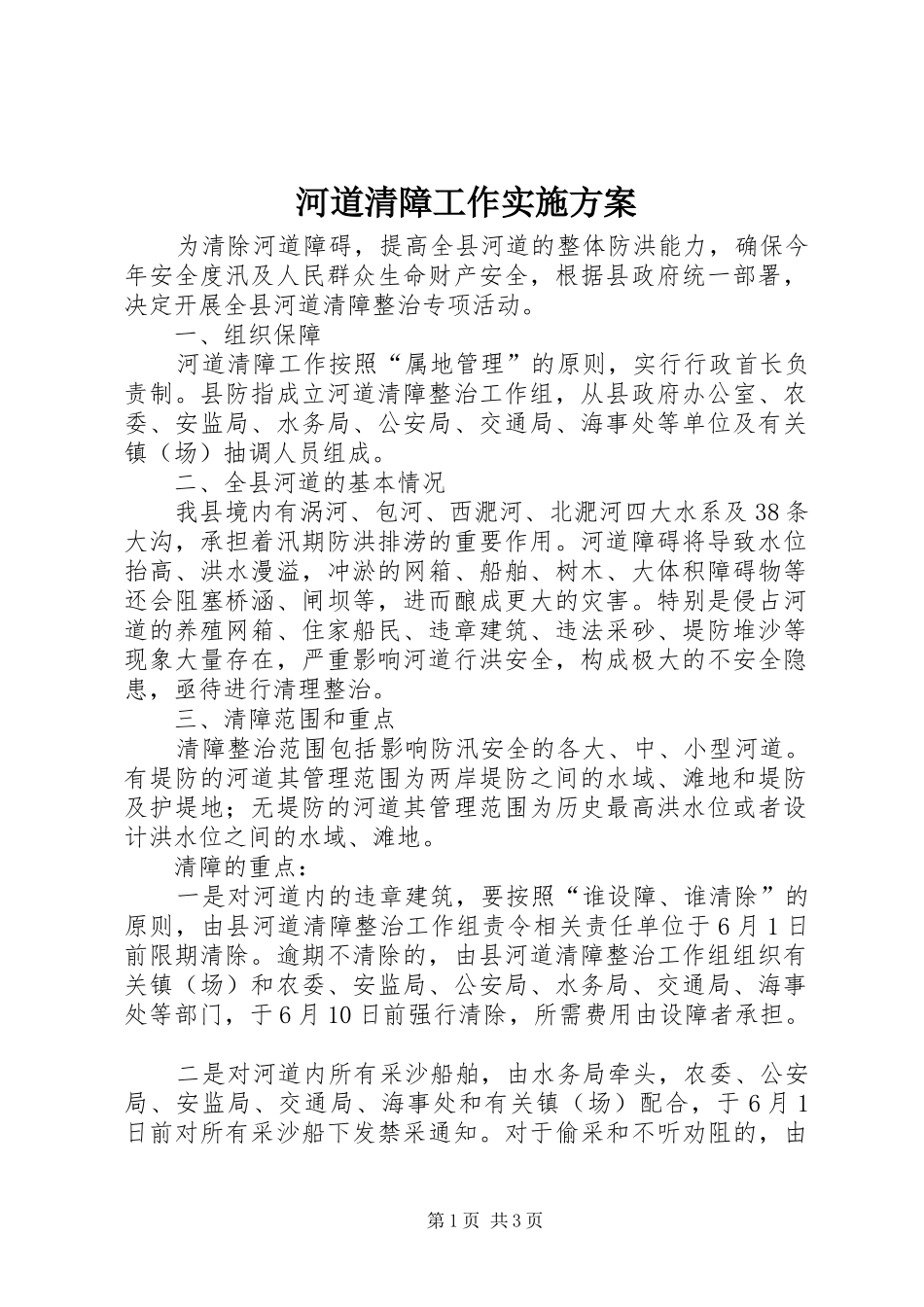 河道清障工作实施方案

为清除河道障碍，提高全县河道的整体防洪能力，确保今年安全度汛及人民群众生命财产安全，根据县政府统一部署，决定开展全县河道清障整治专项活动。

一、组织保障

河道清障工作按照“属地管理”的原则，实行行政首长负责制。县防指成立河道清障整治工作组，从县政府办公室、农委、安监局、水务局、公安局、交通局、海事处等单位及有关镇（场）抽调人员组成。

二、全县河道的基本情况

我县境内有涡河、包河、西淝河、北淝河四大水系及38条大沟，承担着汛期防洪排涝的重要作用。河道障碍将导致水位抬高、洪水漫溢，冲淤的网箱、船舶、树木、大体积障碍物等还会阻塞桥涵、闸坝等，进而酿成更大的灾害。特别是侵占河道的养殖网箱、住家船民、违章建筑、违法采砂、堤防堆沙等现象大量存在，严重影响河道行洪安全，构成极大的不安全隐患，亟待进行清理整治。

三、清障范围和重点

清障整治范围包括影响防汛安全的各大、中、小型河道。有堤防的河道其管理范围为两岸堤防之间的水域、滩地和堤防及护堤地；无堤防的河道其管理范围为历史最高洪水位或者设计洪水位之间的水域、滩地。

清障的重点：

一是对河道内的违章建筑，要按照“谁设障、谁清除”的原则，由县河道清障整治工作组责令相关责任单位于6月1日前限期清除。逾期不清除的，由县河道清障整治工作组组织有关镇（场）和农委、安监局、公安局、水务局、交通局、海事处等部门，于6月10日前强行清除，所需费用由设障者承担。

二是对河道内所有采沙船舶，由水务局牵头，农委、公安局、安监局、交通局、海事处和有关镇（场）配合，于6月1日前对所有采沙船下发禁采通知。对于偷采和不听劝阻的，由

第1页 共3页